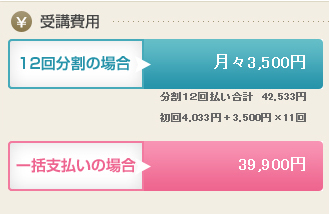 ¥ 受講費用

12回分割の場合 月々3,500円

分割12回払い合計 42,533円

初回4,033円＋3,500円×11回

一括支払いの場合 39,900円